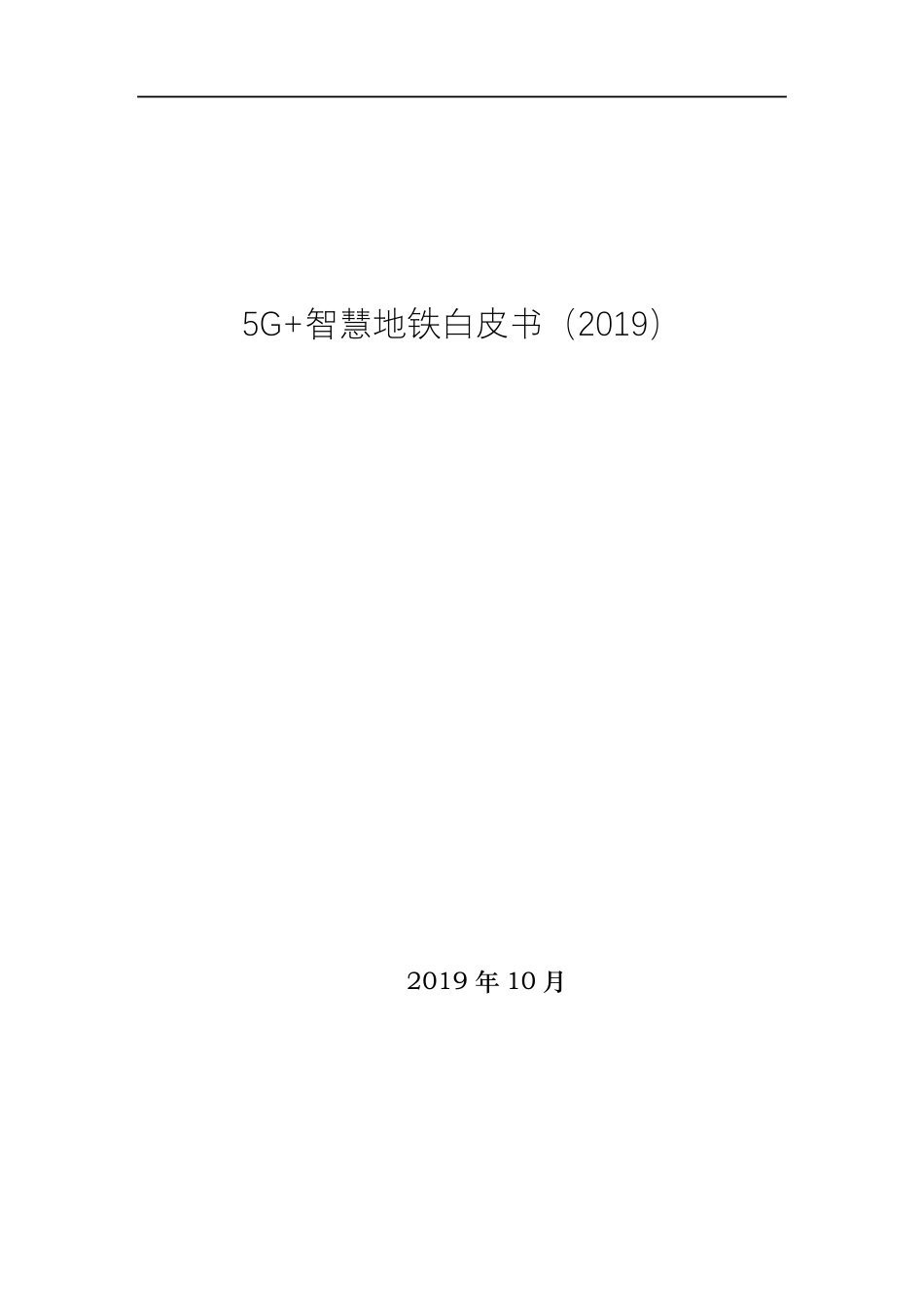 5G+智慧地铁白皮书（2019）

2019 年 10 月